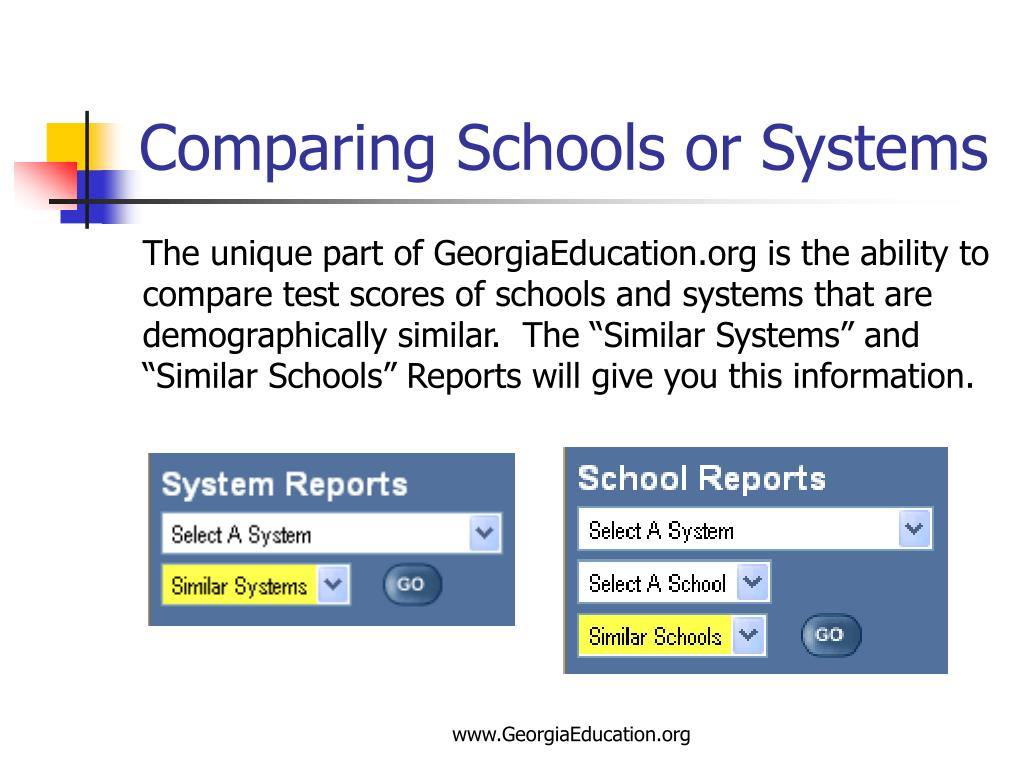 Comparing Schools or Systems

The unique part of GeorgiaEducation.org is the ability to compare test scores of schools and systems that are demographically similar. The “Similar Systems” and “Similar Schools” Reports will give you this information.

System Reports
Select A System
Similar Systems
GO

School Reports
Select A System
Select A School
Similar Schools
GO

www.GeorgiaEducation.org